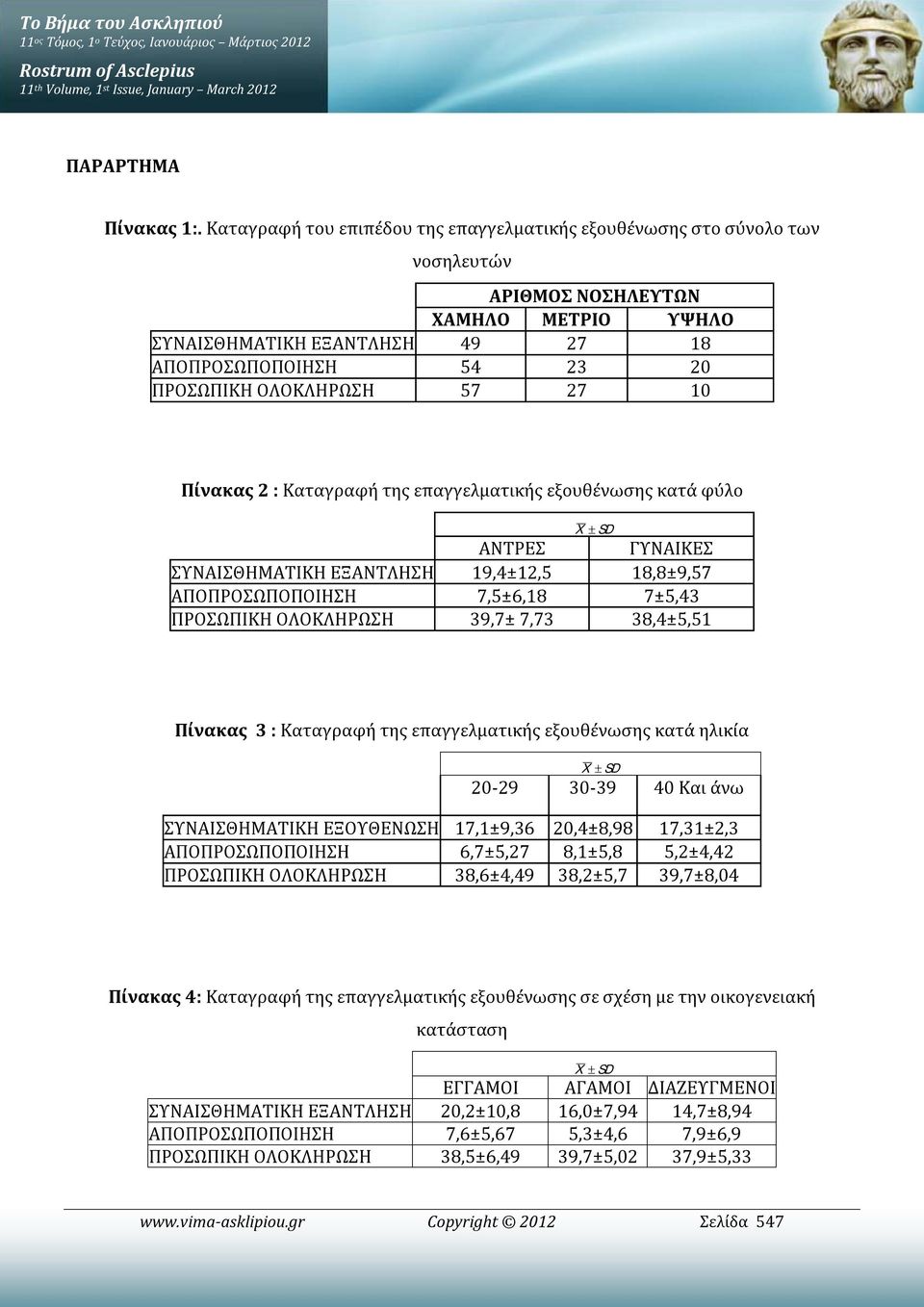 Το Βήμα του Ασκληπιού
11ος Τόμος, 1ο Τεύχος, Ιανουάριος – Μάρτιος 2012
Rostrum of Asclepius
11th Volume, 1st Issue, January – March 2012

ΠΑΡΑΡΤΗΜΑ

Πίνακας 1:. Καταγραφή του επιπέδου της επαγγελματικής εξουθένωσης στο σύνολο των νοσηλευτών

| | ΑΡΙΘΜΟΣ ΝΟΣΗΛΕΥΤΩΝ | | |
|---|---|---|---|
| | ΧΑΜΗΛΟ | ΜΕΤΡΙΟ | ΥΨΗΛΟ |
| ΣΥΝΑΙΣΘΗΜΑΤΙΚΗ ΕΞΑΝΤΛΗΣΗ | 49 | 27 | 18 |
| ΑΠΟΠΡΟΣΩΠΟΠΟΙΗΣΗ | 54 | 23 | 20 |
| ΠΡΟΣΩΠΙΚΗ ΟΛΟΚΛΗΡΩΣΗ | 57 | 27 | 10 |

Πίνακας 2 : Καταγραφή της επαγγελματικής εξουθένωσης κατά φύλο

| | $\bar{X} \pm SD$ | |
|---|---|---|
| | ΑΝΤΡΕΣ | ΓΥΝΑΙΚΕΣ |
| ΣΥΝΑΙΣΘΗΜΑΤΙΚΗ ΕΞΑΝΤΛΗΣΗ | 19,4±12,5 | 18,8±9,57 |
| ΑΠΟΠΡΟΣΩΠΟΠΟΙΗΣΗ | 7,5±6,18 | 7±5,43 |
| ΠΡΟΣΩΠΙΚΗ ΟΛΟΚΛΗΡΩΣΗ | 39,7± 7,73 | 38,4±5,51 |

Πίνακας 3 : Καταγραφή της επαγγελματικής εξουθένωσης κατά ηλικία

| | $\bar{X} \pm SD$ | | |
|---|---|---|---|
| | 20-29 | 30-39 | 40 Και άνω |
| ΣΥΝΑΙΣΘΗΜΑΤΙΚΗ ΕΞΟΥΘΕΝΩΣΗ | 17,1±9,36 | 20,4±8,98 | 17,31±2,3 |
| ΑΠΟΠΡΟΣΩΠΟΠΟΙΗΣΗ | 6,7±5,27 | 8,1±5,8 | 5,2±4,42 |
| ΠΡΟΣΩΠΙΚΗ ΟΛΟΚΛΗΡΩΣΗ | 38,6±4,49 | 38,2±5,7 | 39,7±8,04 |

Πίνακας 4: Καταγραφή της επαγγελματικής εξουθένωσης σε σχέση με την οικογενειακή κατάσταση

| | $\bar{X} \pm SD$ | | |
|---|---|---|---|
| | ΕΓΓΑΜΟΙ | ΑΓΑΜΟΙ | ΔΙΑΖΕΥΓΜΕΝΟΙ |
| ΣΥΝΑΙΣΘΗΜΑΤΙΚΗ ΕΞΑΝΤΛΗΣΗ | 20,2±10,8 | 16,0±7,94 | 14,7±8,94 |
| ΑΠΟΠΡΟΣΩΠΟΠΟΙΗΣΗ | 7,6±5,67 | 5,3±4,6 | 7,9±6,9 |
| ΠΡΟΣΩΠΙΚΗ ΟΛΟΚΛΗΡΩΣΗ | 38,5±6,49 | 39,7±5,02 | 37,9±5,33 |

www.vima-asklipiou.gr Copyright © 2012 Σελίδα 547